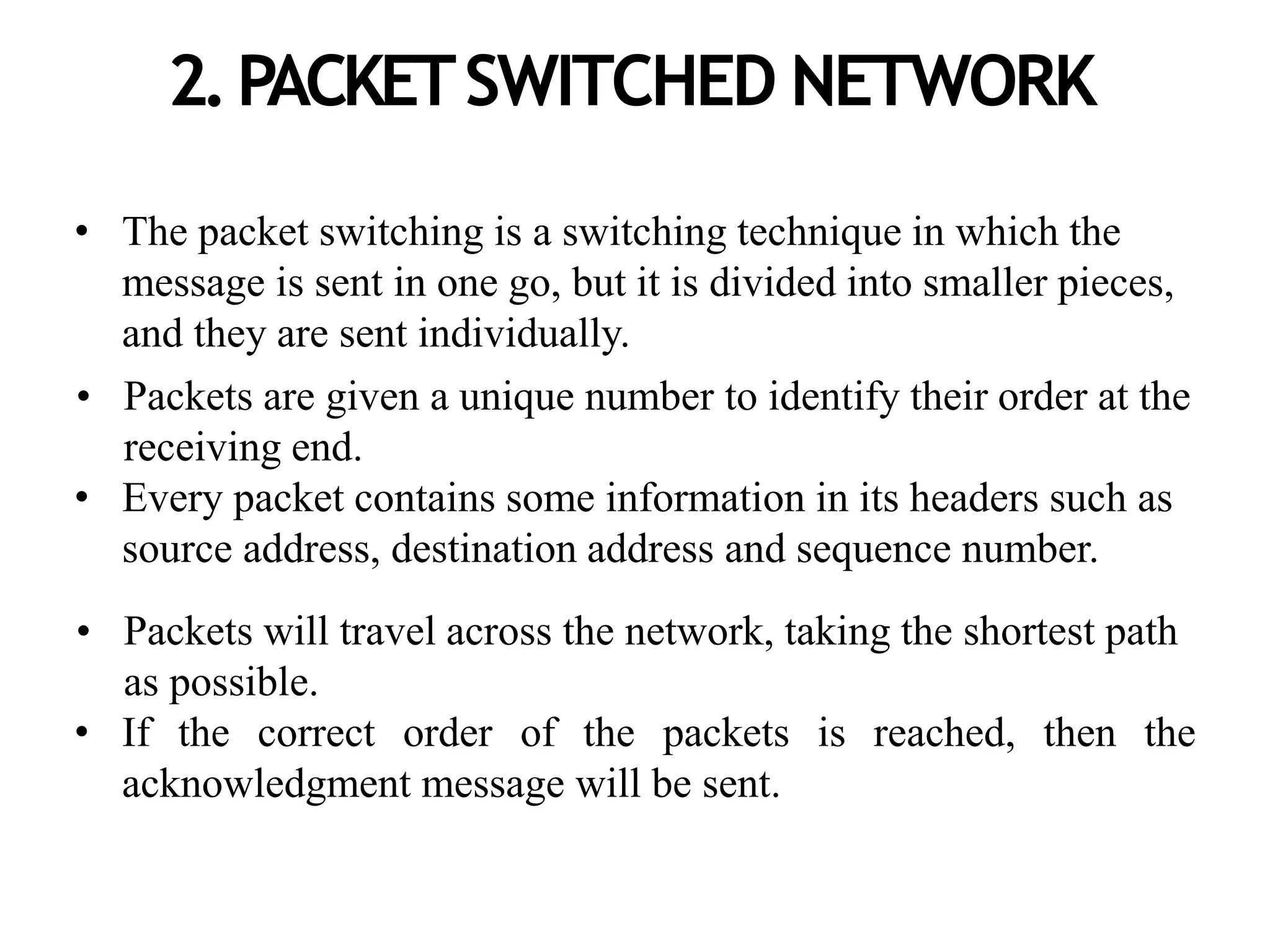 2. PACKET SWITCHED NETWORK

• The packet switching is a switching technique in which the message is sent in one go, but it is divided into smaller pieces, and they are sent individually.

• Packets are given a unique number to identify their order at the receiving end.

• Every packet contains some information in its headers such as source address, destination address and sequence number.

• Packets will travel across the network, taking the shortest path as possible.

• If the correct order of the packets is reached, then the acknowledgment message will be sent.